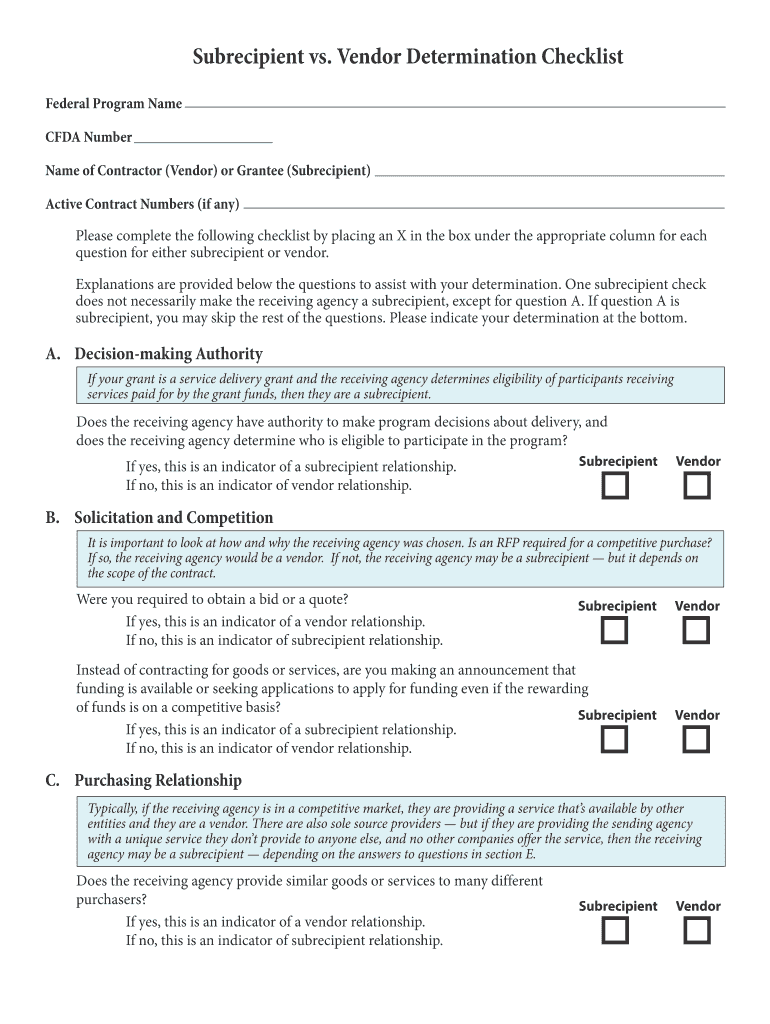 Subrecipient vs. Vendor Determination Checklist

Federal Program Name

CFDA Number

Name of Contractor (Vendor) or Grantee (Subrecipient)

Active Contract Numbers (if any)

Please complete the following checklist by placing an X in the box under the appropriate column for each question for either subrecipient or vendor.

Explanations are provided below the questions to assist with your determination. One subrecipient check does not necessarily make the receiving agency a subrecipient, except for question A. If question A is subrecipient, you may skip the rest of the questions. Please indicate your determination at the bottom.

A. Decision-making Authority

If your grant is a service delivery grant and the receiving agency determines eligibility of participants receiving services paid for by the grant funds, then they are a subrecipient.

Does the receiving agency have authority to make program decisions about delivery, and does the receiving agency determine who is eligible to participate in the program?

If yes, this is an indicator of a subrecipient relationship.
If no, this is an indicator of vendor relationship.

Subrecipient Vendor

B. Solicitation and Competition

It is important to look at how and why the receiving agency was chosen. Is an RFP required for a competitive purchase? If so, the receiving agency would be a vendor. If not, the receiving agency may be a subrecipient — but it depends on the scope of the contract.

Were you required to obtain a bid or a quote?

If yes, this is an indicator of a vendor relationship.
If no, this is an indicator of subrecipient relationship.

Subrecipient Vendor

Instead of contracting for goods or services, are you making an announcement that funding is available or seeking applications to apply for funding even if the rewarding of funds is on a competitive basis?

If yes, this is an indicator of a subrecipient relationship.
If no, this is an indicator of vendor relationship.

Subrecipient Vendor

C. Purchasing Relationship

Typically, if the receiving agency is in a competitive market, they are providing a service that's available by other entities and they are a vendor. There are also sole source providers — but if they are providing the sending agency with a unique service they don't provide to anyone else, and no other companies offer the service, then the receiving agency may be a subrecipient — depending on the answers to questions in section E.

Does the receiving agency provide similar goods or services to many different purchasers?

If yes, this is an indicator of a vendor relationship.
If no, this is an indicator of subrecipient relationship.

Subrecipient Vendor